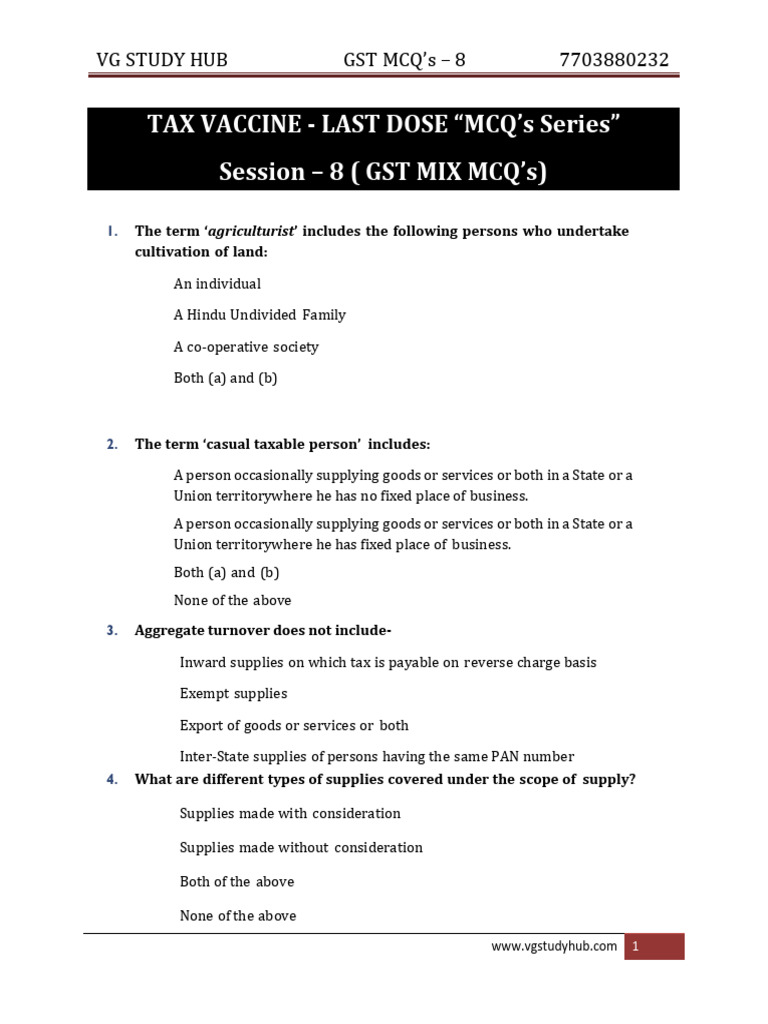 VG STUDY HUB GST MCQ's – 8 7703880232

TAX VACCINE - LAST DOSE "MCQ's Series"

Session – 8 ( GST MIX MCQ's)

1. The term 'agriculturist' includes the following persons who undertake cultivation of land:

An individual

A Hindu Undivided Family

A co-operative society

Both (a) and (b)

2. The term 'casual taxable person' includes:

A person occasionally supplying goods or services or both in a State or a Union territorywhere he has no fixed place of business.

A person occasionally supplying goods or services or both in a State or a Union territorywhere he has fixed place of business.

Both (a) and (b)

None of the above

3. Aggregate turnover does not include-

Inward supplies on which tax is payable on reverse charge basis

Exempt supplies

Export of goods or services or both

Inter-State supplies of persons having the same PAN number

4. What are different types of supplies covered under the scope of supply?

Supplies made with consideration

Supplies made without consideration

Both of the above

None of the above

www.vgstudyhub.com 1